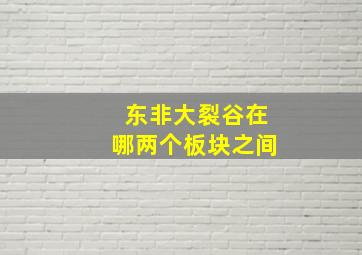 东非大裂谷在
哪两个板块之间